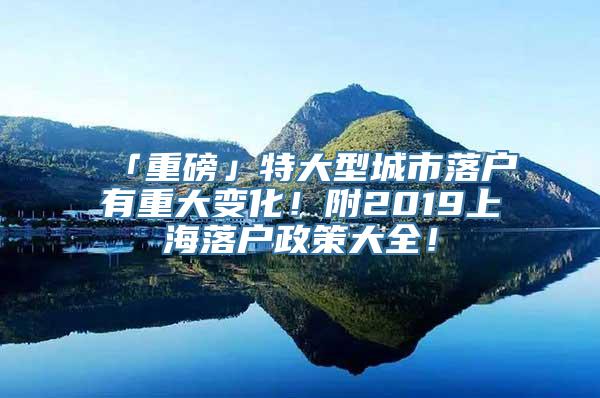 「重磅」特大型城市落户有重大变化！附2019上海落户政策大全！